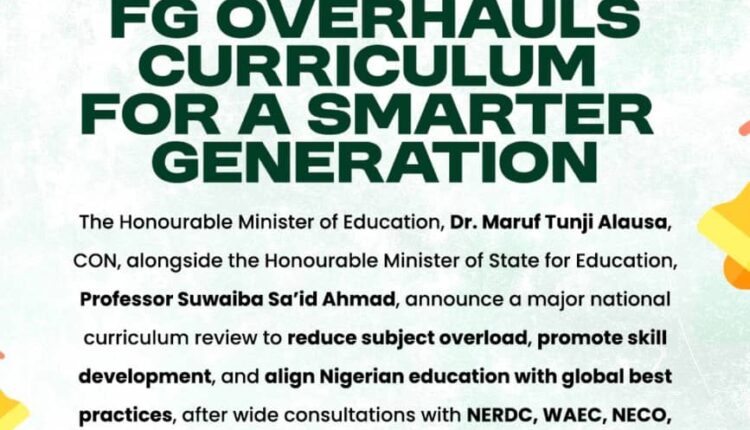 FG OVERHAULS CURRICULUM FOR A SMARTER GENERATION

The Honourable Minister of Education, Dr. Maruf Tunji Alausa, CON, alongside the Honourable Minister of State for Education, Professor Suwaiba Sa'id Ahmad, announce a major national curriculum review to reduce subject overload, promote skill development, and align Nigerian education with global best practices, after wide consultations with NERDC, WAEC, NECO,